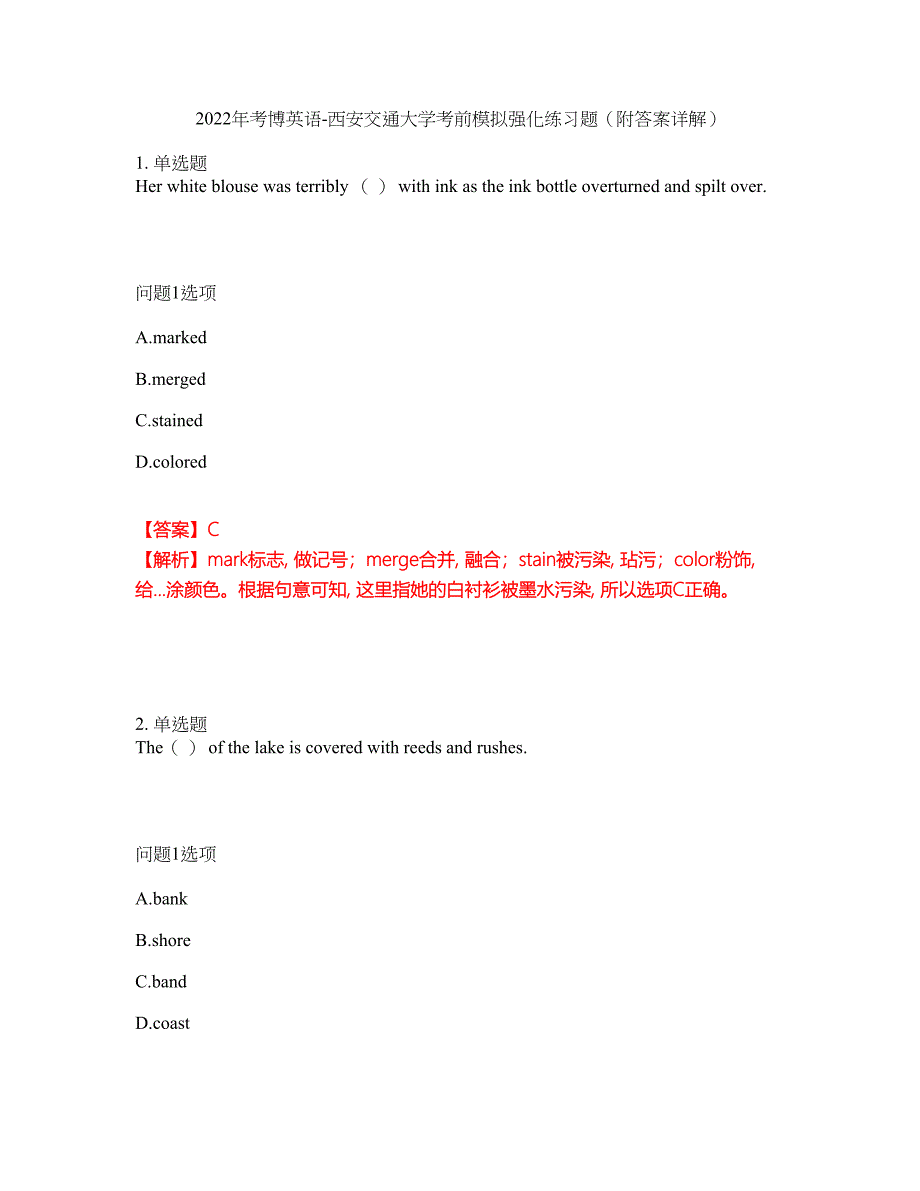 2022年考博英语-西安交通大学考前模拟强化练习题（附答案详解）

1. 单选题
Her white blouse was terribly （ ） with ink as the ink bottle overturned and spilt over.

问题1选项

A.marked

B.merged

C.stained

D.colored

【答案】C
【解析】mark标志, 做记号；merge合并, 融合；stain被污染, 玷污；color粉饰, 给...涂颜色。根据句意可知, 这里指她的白衬衫被墨水污染, 所以选项C正确。

2. 单选题
The（ ） of the lake is covered with reeds and rushes.

问题1选项

A.bank

B.shore

C.band

D.coast